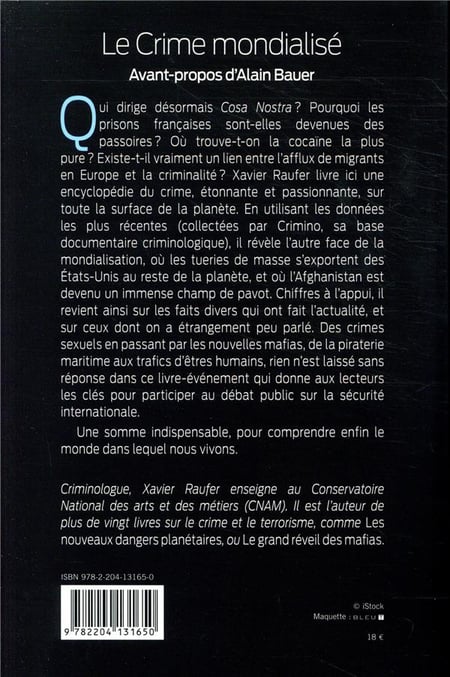 Le Crime mondialisé

Avant-propos d'Alain Bauer

Qui dirige désormais Cosa Nostra ? Pourquoi les prisons françaises sont-elles devenues des passoires ? Où trouve-t-on la cocaïne la plus pure ? Existe-t-il vraiment un lien entre l'afflux de migrants en Europe et la criminalité ? Xavier Raufer livre ici une encyclopédie du crime, étonnante et passionnante, sur toute la surface de la planète. En utilisant les données les plus récentes (collectées par Crimino, sa base documentaire criminologique), il révèle l'autre face de la mondialisation, où les tueries de masse s'exportent des États-Unis au reste de la planète, et où l'Afghanistan est devenu un immense champ de pavot. Chiffres à l'appui, il revient ainsi sur les faits divers qui ont fait l'actualité, et sur ceux dont on a étrangement peu parlé. Des crimes sexuels en passant par les nouvelles mafias, de la piraterie maritime aux trafics d'êtres humains, rien n'est laissé sans réponse dans ce livre-événement qui donne aux lecteurs les clés pour participer au débat public sur la sécurité internationale.

Une somme indispensable, pour comprendre enfin le monde dans lequel nous vivons.

Criminologue, Xavier Raufer enseigne au Conservatoire National des arts et des métiers (CNAM). Il est l'auteur de plus de vingt livres sur le crime et le terrorisme, comme Les nouveaux dangers planétaires, ou Le grand réveil des mafias.

ISBN 978-2-204-13165-0

9 782204 131650

© iStock
Maquette : BLEU T

18 €